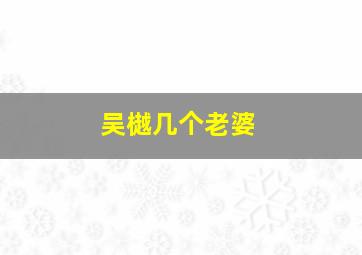 吴樾几个老婆